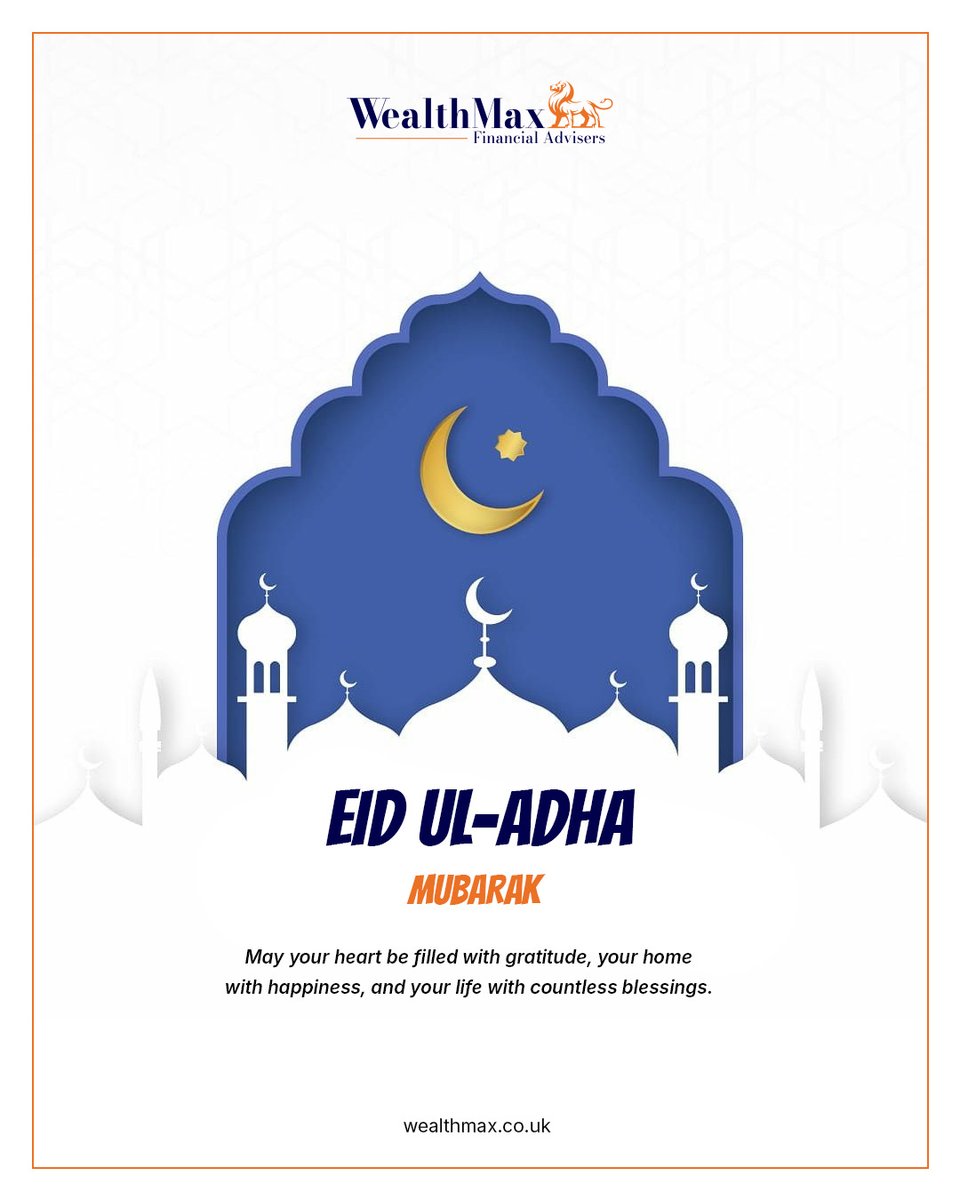 WealthMax
Financial Advisers

EID UL-ADHA
MUBARAK

May your heart be filled with gratitude, your home with happiness, and your life with countless blessings.

wealthmax.co.uk